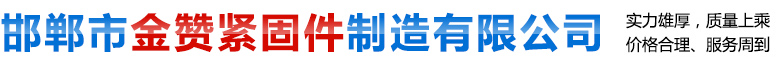 邯郸市金赞紧固件制造有限公司

实力雄厚，质量上乘
价格合理、服务周到